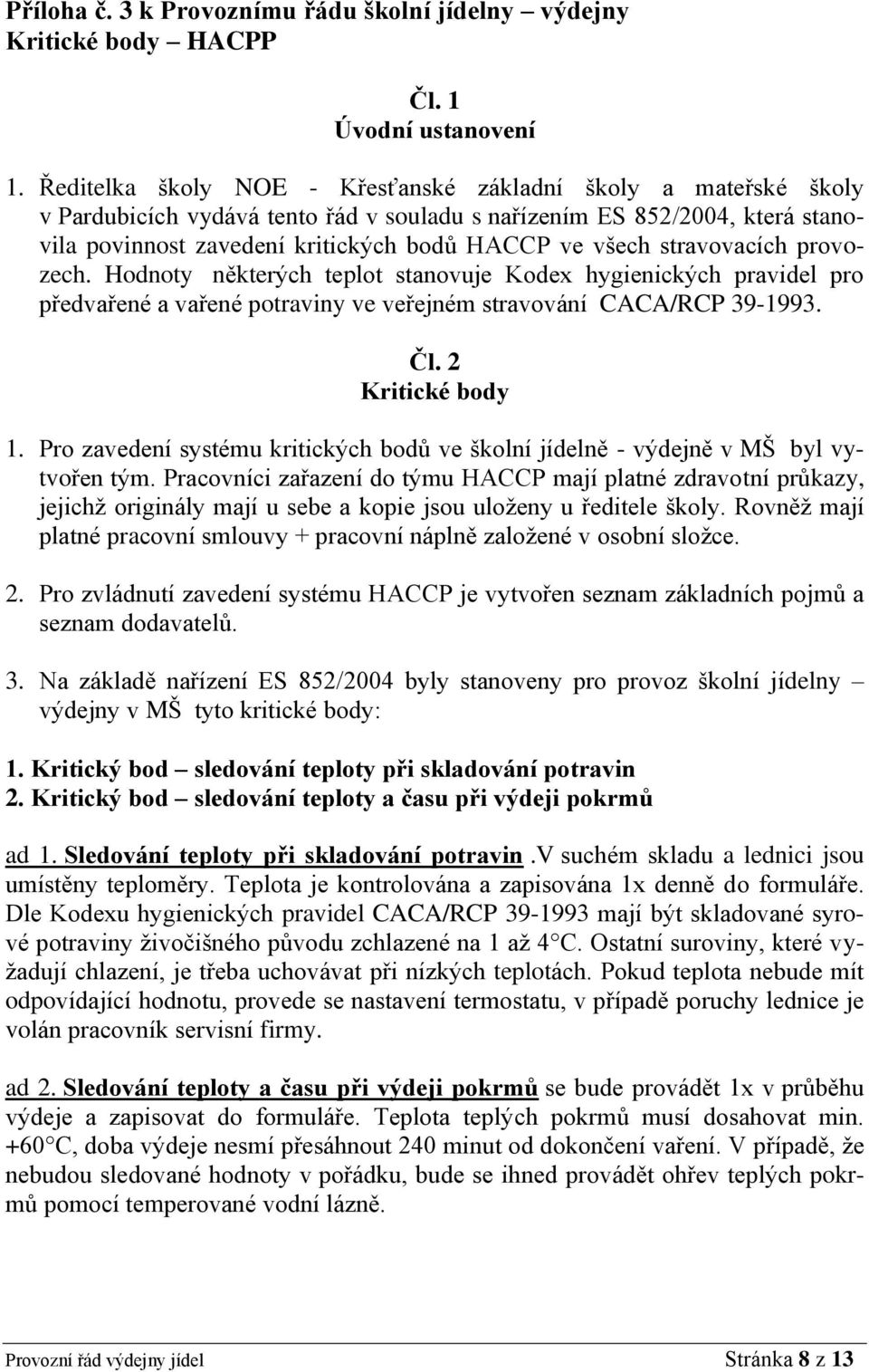 Příloha č. 3 k Provoznímu řádu školní jídelny – výdejny
Kritické body – HACPP

Čl. 1
Úvodní ustanovení

1. Ředitelka školy NOE - Křesťanské základní školy a mateřské školy v Pardubicích vydává tento řád v souladu s nařízením ES 852/2004, která stanovila povinnost zavedení kritických bodů HACCP ve všech stravovacích provozech. Hodnoty některých teplot stanovuje Kodex hygienických pravidel pro předvařené a vařené potraviny ve veřejném stravování CACA/RCP 39-1993.

Čl. 2
Kritické body

1. Pro zavedení systému kritických bodů ve školní jídelně - výdejně v MŠ byl vytvořen tým. Pracovníci zařazení do týmu HACCP mají platné zdravotní průkazy, jejichž originály mají u sebe a kopie jsou uloženy u ředitele školy. Rovněž mají platné pracovní smlouvy + pracovní náplně založené v osobní složce.

2. Pro zvládnutí zavedení systému HACCP je vytvořen seznam základních pojmů a seznam dodavatelů.

3. Na základě nařízení ES 852/2004 byly stanoveny pro provoz školní jídelny – výdejny v MŠ tyto kritické body:

1. Kritický bod – sledování teploty při skladování potravin
2. Kritický bod – sledování teploty a času při výdeji pokrmů

ad 1. Sledování teploty při skladování potravin .V suchém skladu a lednici jsou umístěny teploměry. Teplota je kontrolována a zapisována 1x denně do formuláře. Dle Kodexu hygienických pravidel CACA/RCP 39-1993 mají být skladované syrové potraviny živočišného původu zchlazené na 1 až 4°C. Ostatní suroviny, které vyžadují chlazení, je třeba uchovávat při nízkých teplotách. Pokud teplota nebude mít odpovídající hodnotu, provede se nastavení termostatu, v případě poruchy lednice je volán pracovník servisní firmy.

ad 2. Sledování teploty a času při výdeji pokrmů se bude provádět 1x v průběhu výdeje a zapisovat do formuláře. Teplota teplých pokrmů musí dosahovat min. +60°C, doba výdeje nesmí přesáhnout 240 minut od dokončení vaření. V případě, že nebudou sledované hodnoty v pořádku, bude se ihned provádět ohřev teplých pokrmů pomocí temperované vodní lázně.

Provozní řád výdejny jídel Stránka 8 z 13